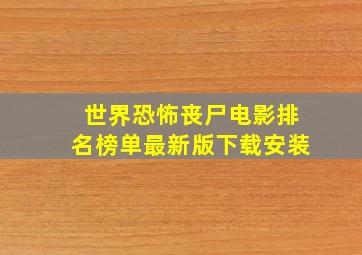 世界恐怖丧尸电影排名榜单最新版下载安装